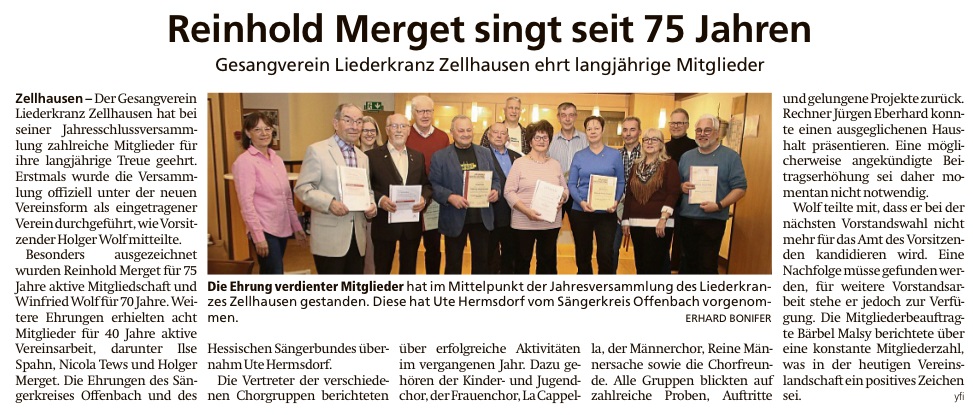 Reinhold Merget singt seit 75 Jahren

Gesangverein Liederkranz Zellhausen ehrt langjährige Mitglieder

Zellhausen – Der Gesangverein Liederkranz Zellhausen hat bei seiner Jahresschlussversammlung zahlreiche Mitglieder für ihre langjährige Treue geehrt. Erstmals wurde die Versammlung offiziell unter der neuen Vereinsform als eingetragener Verein durchgeführt, wie Vorsitzender Holger Wolf mitteilte.

Besonders ausgezeichnet wurden Reinhold Merget für 75 Jahre aktive Mitgliedschaft und Winfried Wolf für 70 Jahre. Weitere Ehrungen erhielten acht Mitglieder für 40 Jahre aktive Vereinsarbeit, darunter Ilse Spahn, Nicola Tews und Holger Merget. Die Ehrungen des Sängerkreises Offenbach und des Hessischen Sängerbundes übernahm Ute Hermsdorf.

Die Vertreter der verschiedenen Chorgruppen berichteten über erfolgreiche Aktivitäten im vergangenen Jahr. Dazu gehören der Kinder- und Jugendchor, der Frauenchor, La Cappella, der Männerchor, Reine Männersache sowie die Chorfreunde. Alle Gruppen blickten auf zahlreiche Proben, Auftritte und gelungene Projekte zurück. Rechner Jürgen Eberhard konnte einen ausgeglichenen Haushalt präsentieren. Eine möglicherweise angekündigte Beitragserhöhung sei daher momentan nicht notwendig.

Wolf teilte mit, dass er bei der nächsten Vorstandswahl nicht mehr für das Amt des Vorsitzenden kandidieren wird. Eine Nachfolge müsse gefunden werden, für weitere Vorstandsarbeit stehe er jedoch zur Verfügung. Die Mitgliederbeauftragte Bärbel Malsy berichtete über eine konstante Mitgliederzahl, was in der heutigen Vereinslandschaft ein positives Zeichen sei.

yfi

Die Ehrung verdienter Mitglieder hat im Mittelpunkt der Jahresversammlung des Liederkranzes Zellhausen gestanden. Diese hat Ute Hermsdorf vom Sängerkreis Offenbach vorgenommen.

ERHARD BONIFER